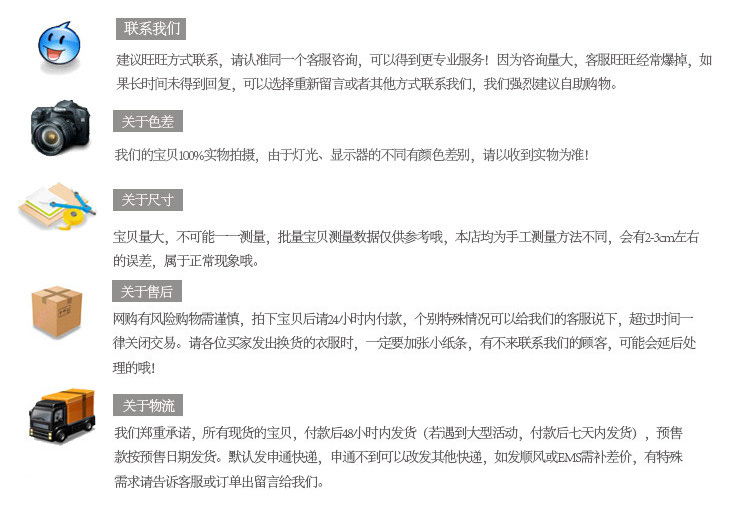 联系我们

建议旺旺方式联系，请认准同一个客服咨询，可以得到更专业服务！因为咨询量大，客服旺旺经常爆掉，如果长时间未得到回复，可以选择重新留言或者其他方式联系我们，我们强烈建议自助购物。

关于色差

我们的宝贝100%实物拍摄，由于灯光、显示器的不同有颜色差别，请以收到实物为准！

关于尺寸

宝贝量大，不可能一一测量，批量宝贝测量数据仅供参考哦，本店均为手工测量方法不同，会有2-3cm左右的误差，属于正常现象哦。

关于售后

网购有风险购物需谨慎，拍下宝贝后请24小时内付款，个别特殊情况可以给我们的客服说下，超过时间一律关闭交易。请各位买家发出换货的衣服时，一定要加张小纸条，有不来联系我们的顾客，可能会延后处理的哦！

关于物流

我们郑重承诺，所有现货的宝贝，付款后48小时内发货（若遇到大型活动，付款后七天内发货），预售款按预售日期发货。默认发申通快递，申通不到可以改发其他快递，如发顺风或EMS需补差价，有特殊需求请告诉客服或订单出留言给我们。